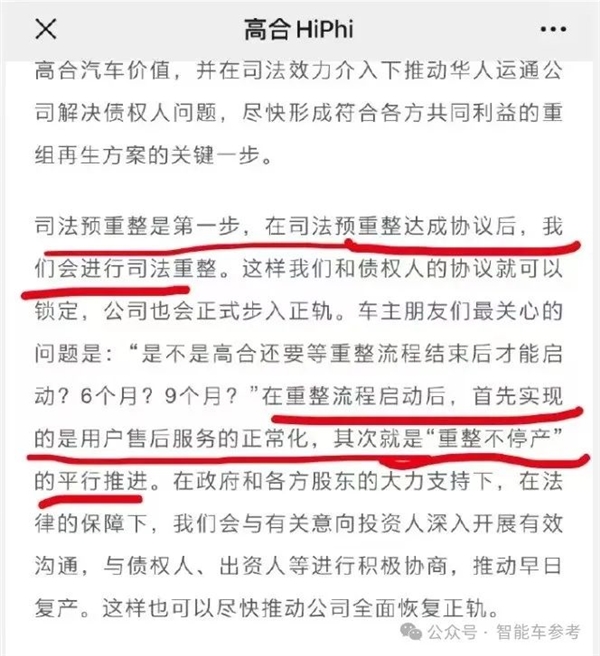 高合 HiPhi

高合汽车价值，并在司法效力介入下推动华人运通公司解决债权人问题，尽快形成符合各方共同利益的重组再生方案的关键一步。

司法预重整是第一步，在司法预重整达成协议后，我们会进行司法重整。这样我们和债权人的协议就可以锁定，公司也会正式步入正轨。车主朋友们最关心的问题是：“是不是高合还要等重整流程结束后才能启动？6个月？9个月？”在重整流程启动后，首先实现的是用户售后服务的正常化，其次就是“重整不停产”的平行推进。在政府和各方股东的大力支持下，在法律的保障下，我们会与有关意向投资人深入开展有效沟通，与债权人、出资人等进行积极协商，推动早日复产。这样也可以尽快推动公司全面恢复正轨。

公众号 · 智能车参考